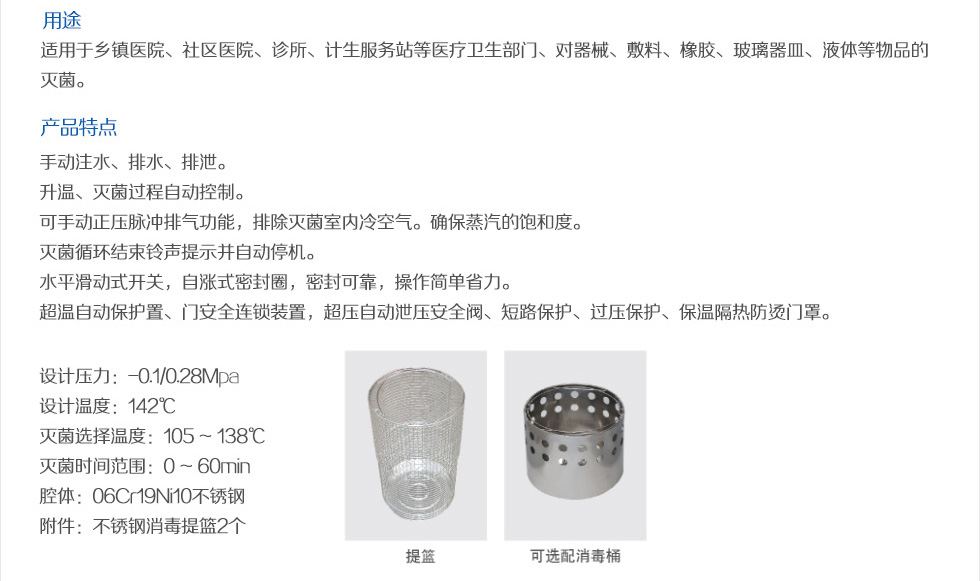 用途
适用于乡镇医院、社区医院、诊所、计生服务站等医疗卫生部门、对器械、敷料、橡胶、玻璃器皿、液体等物品的灭菌。

产品特点
手动注水、排水、排泄。
升温、灭菌过程自动控制。
可手动正压脉冲排气功能，排除灭菌室内冷空气。确保蒸汽的饱和度。
灭菌循环结束铃声提示并自动停机。
水平滑动式开关，自涨式密封圈，密封可靠，操作简单省力。
超温自动保护置、门安全连锁装置，超压自动泄压安全阀、短路保护、过压保护、保温隔热防烫门罩。

设计压力：-0.1/0.28Mpa
设计温度：142℃
灭菌选择温度：105～138℃
灭菌时间范围：0～60min
腔体：06Cr19Ni10不锈钢
附件：不锈钢消毒提篮2个

提篮

可选配消毒桶